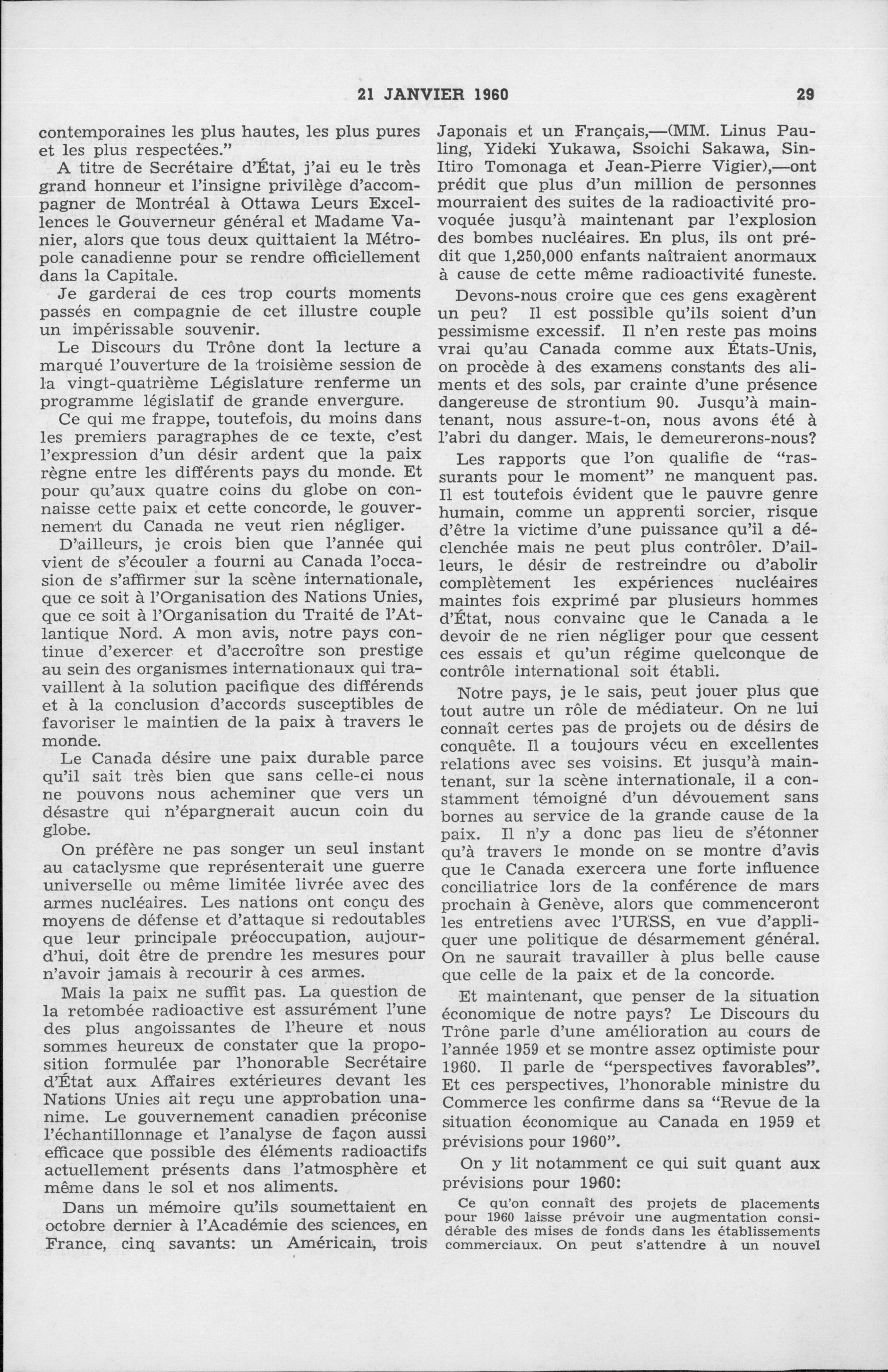 21 JANVIER 1960 29

contemporaines les plus hautes, les plus pures et les plus respectées."

A titre de Secrétaire d'État, j'ai eu le très grand honneur et l'insigne privilège d'accompagner de Montréal à Ottawa Leurs Excellences le Gouverneur général et Madame Vanier, alors que tous deux quittaient la Métropole canadienne pour se rendre officiellement dans la Capitale.

Je garderai de ces trop courts moments passés en compagnie de cet illustre couple un impérissable souvenir.

Le Discours du Trône dont la lecture a marqué l'ouverture de la troisième session de la vingt-quatrième Législature renferme un programme législatif de grande envergure.

Ce qui me frappe, toutefois, du moins dans les premiers paragraphes de ce texte, c'est l'expression d'un désir ardent que la paix règne entre les différents pays du monde. Et pour qu'aux quatre coins du globe on connaisse cette paix et cette concorde, le gouvernement du Canada ne veut rien négliger.

D'ailleurs, je crois bien que l'année qui vient de s'écouler a fourni au Canada l'occasion de s'affirmer sur la scène internationale, que ce soit à l'Organisation des Nations Unies, que ce soit à l'Organisation du Traité de l'Atlantique Nord. A mon avis, notre pays continue d'exercer et d'accroître son prestige au sein des organismes internationaux qui travaillent à la solution pacifique des différends et à la conclusion d'accords susceptibles de favoriser le maintien de la paix à travers le monde.

Le Canada désire une paix durable parce qu'il sait très bien que sans celle-ci nous ne pouvons nous acheminer que vers un désastre qui n'épargnerait aucun coin du globe.

On préfère ne pas songer un seul instant au cataclysme que représenterait une guerre universelle ou même limitée livrée avec des armes nucléaires. Les nations ont conçu des moyens de défense et d'attaque si redoutables que leur principale préoccupation, aujourd'hui, doit être de prendre les mesures pour n'avoir jamais à recourir à ces armes.

Mais la paix ne suffit pas. La question de la retombée radioactive est assurément l'une des plus angoissantes de l'heure et nous sommes heureux de constater que la proposition formulée par l'honorable Secrétaire d'État aux Affaires extérieures devant les Nations Unies ait reçu une approbation unanime. Le gouvernement canadien préconise l'échantillonnage et l'analyse de façon aussi efficace que possible des éléments radioactifs actuellement présents dans l'atmosphère et même dans le sol et nos aliments.

Dans un mémoire qu'ils soumettaient en octobre dernier à l'Académie des sciences, en France, cinq savants: un Américain, trois Japonais et un Français,—(MM. Linus Pauling, Yideki Yukawa, Ssoichi Sakawa, Sin-Itiro Tomonaga et Jean-Pierre Vigier),—ont prédit que plus d'un million de personnes mourraient des suites de la radioactivité provoquée jusqu'à maintenant par l'explosion des bombes nucléaires. En plus, ils ont prédit que 1,250,000 enfants naîtraient anormaux à cause de cette même radioactivité funeste.

Devons-nous croire que ces gens exagèrent un peu? Il est possible qu'ils soient d'un pessimisme excessif. Il n'en reste pas moins vrai qu'au Canada comme aux États-Unis, on procède à des examens constants des aliments et des sols, par crainte d'une présence dangereuse de strontium 90. Jusqu'à maintenant, nous assure-t-on, nous avons été à l'abri du danger. Mais, le demeurerons-nous?

Les rapports que l'on qualifie de "rassurants pour le moment" ne manquent pas. Il est toutefois évident que le pauvre genre humain, comme un apprenti sorcier, risque d'être la victime d'une puissance qu'il a déclenchée mais ne peut plus contrôler. D'ailleurs, le désir de restreindre ou d'abolir complètement les expériences nucléaires maintes fois exprimé par plusieurs hommes d'État, nous convainc que le Canada a le devoir de ne rien négliger pour que cessent ces essais et qu'un régime quelconque de contrôle international soit établi.

Notre pays, je le sais, peut jouer plus que tout autre un rôle de médiateur. On ne lui connaît certes pas de projets ou de désirs de conquête. Il a toujours vécu en excellentes relations avec ses voisins. Et jusqu'à maintenant, sur la scène internationale, il a constamment témoigné d'un dévouement sans bornes au service de la grande cause de la paix. Il n'y a donc pas lieu de s'étonner qu'à travers le monde on se montre d'avis que le Canada exercera une forte influence conciliatrice lors de la conférence de mars prochain à Genève, alors que commenceront les entretiens avec l'URSS, en vue d'appliquer une politique de désarmement général. On ne saurait travailler à plus belle cause que celle de la paix et de la concorde.

Et maintenant, que penser de la situation économique de notre pays? Le Discours du Trône parle d'une amélioration au cours de l'année 1959 et se montre assez optimiste pour 1960. Il parle de "perspectives favorables". Et ces perspectives, l'honorable ministre du Commerce les confirme dans sa "Revue de la situation économique au Canada en 1959 et prévisions pour 1960".

On y lit notamment ce qui suit quant aux prévisions pour 1960:

Ce qu'on connaît des projets de placements pour 1960 laisse prévoir une augmentation considérable des mises de fonds dans les établissements commerciaux. On peut s'attendre à un nouvel